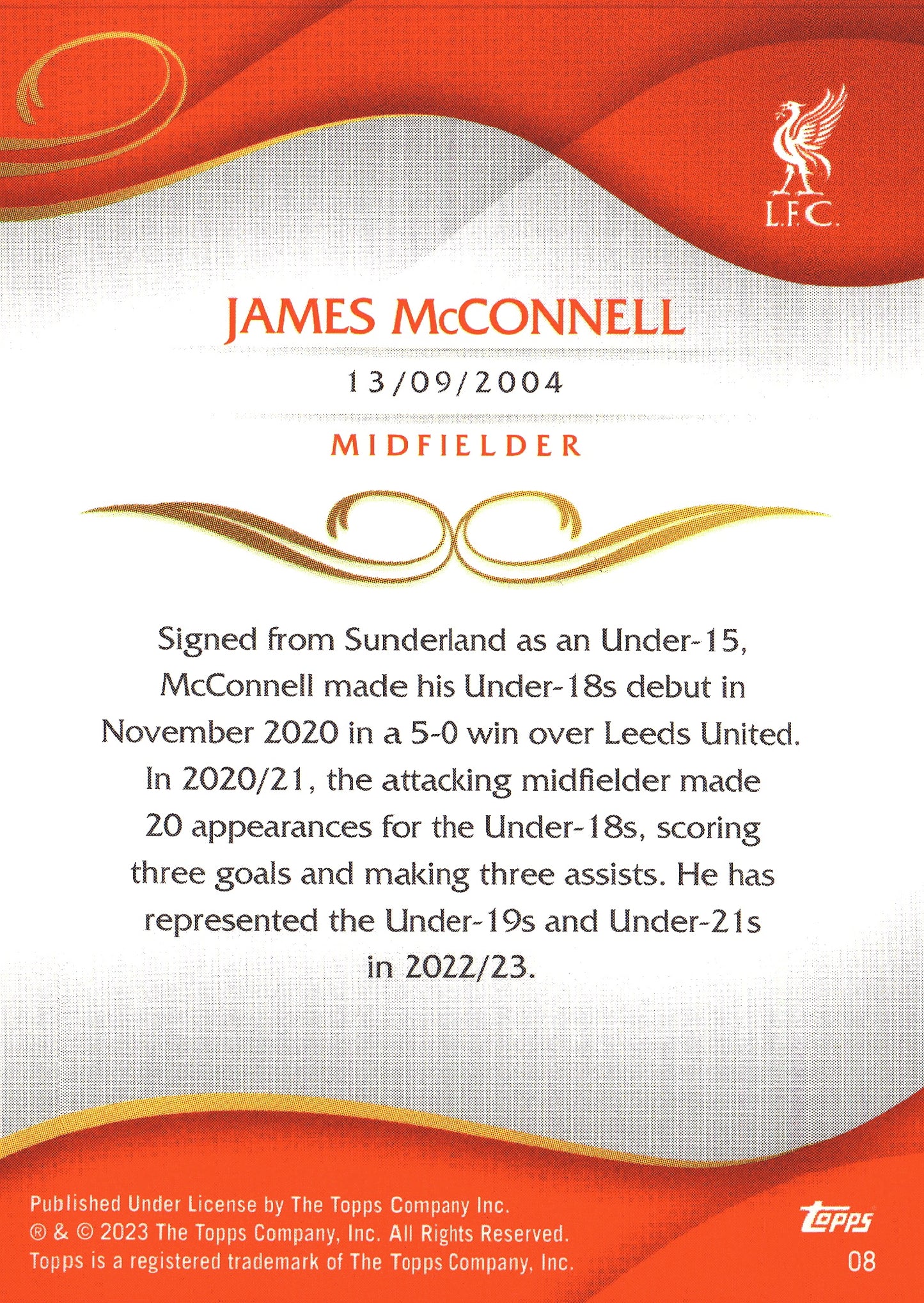 L.F.C.

JAMES McCONNELL

13/09/2004

MIDFIELDER

Signed from Sunderland as an Under-15, McConnell made his Under-18s debut in November 2020 in a 5-0 win over Leeds United. In 2020/21, the attacking midfielder made 20 appearances for the Under-18s, scoring three goals and making three assists. He has represented the Under-19s and Under-21s in 2022/23.

Published Under License by The Topps Company Inc.
® & © 2023 The Topps Company, Inc. All Rights Reserved.
Topps is a registered trademark of The Topps Company, Inc.

topps
08